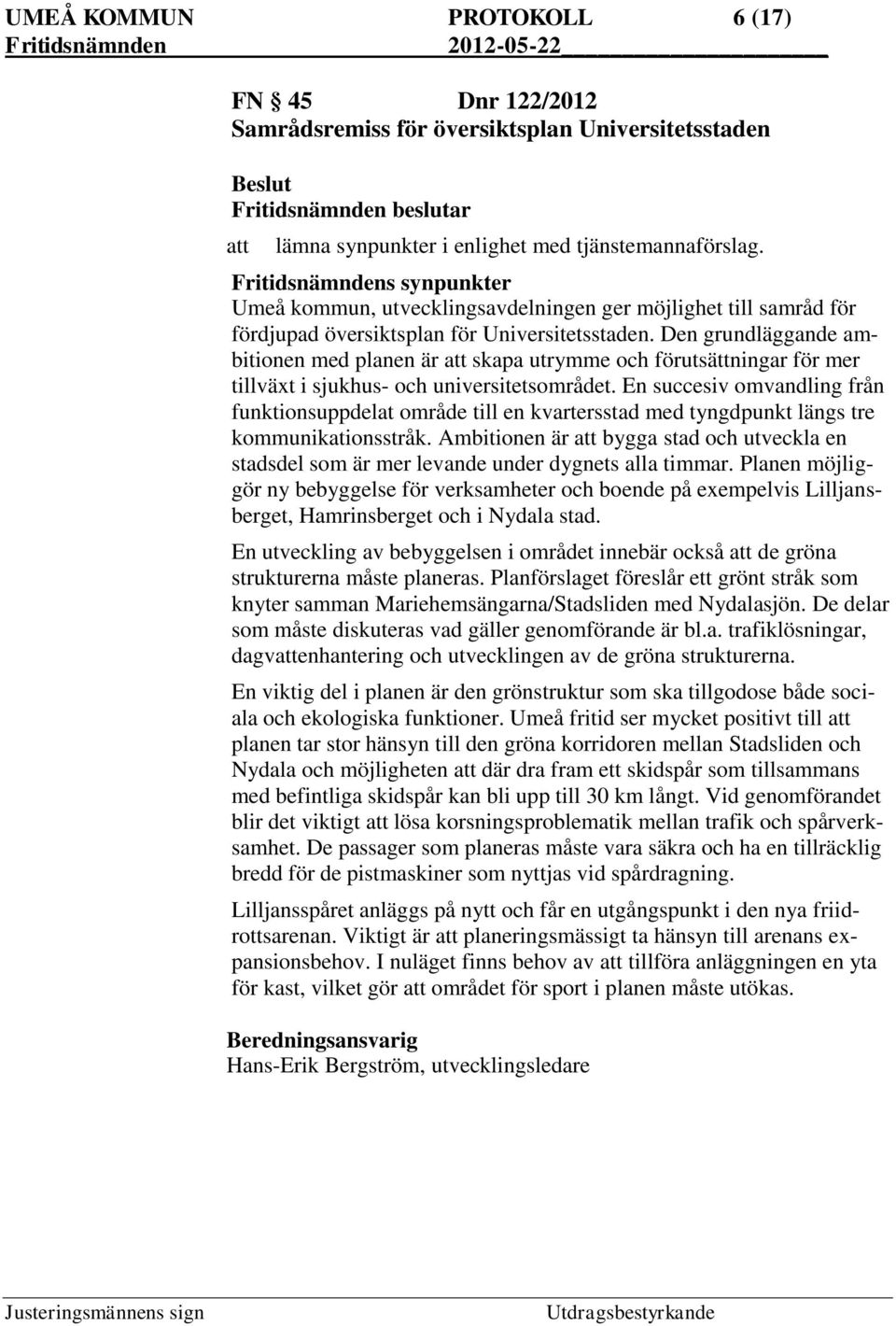 UMEÅ KOMMUN PROTOKOLL 6 (17)
Fritidsnämnden 2012-05-22

FN § 45 Dnr 122/2012
Samrådsremiss för översiktsplan Universitetsstaden

Beslut
Fritidsnämnden beslutar
att lämna synpunkter i enlighet med tjänstemannaförslag.

Fritidsnämndens synpunkter
Umeå kommun, utvecklingsavdelningen ger möjlighet till samråd för fördjupad översiktsplan för Universitetsstaden. Den grundläggande ambitionen med planen är att skapa utrymme och förutsättningar för mer tillväxt i sjukhus- och universitetsområdet. En succesiv omvandling från funktionsuppdelat område till en kvartersstad med tyngdpunkt längs tre kommunikationsstråk. Ambitionen är att bygga stad och utveckla en stadsdel som är mer levande under dygnets alla timmar. Planen möjliggör ny bebyggelse för verksamheter och boende på exempelvis Lilljansberget, Hamrinsberget och i Nydala stad.

En utveckling av bebyggelsen i området innebär också att de gröna strukturerna måste planeras. Planförslaget föreslår ett grönt stråk som knyter samman Mariehemsängarna/Stadsliden med Nydalasjön. De delar som måste diskuteras vad gäller genomförande är bl.a. trafiklösningar, dagvattenhantering och utvecklingen av de gröna strukturerna.

En viktig del i planen är den grönstruktur som ska tillgodose både sociala och ekologiska funktioner. Umeå fritid ser mycket positivt till att planen tar stor hänsyn till den gröna korridoren mellan Stadsliden och Nydala och möjligheten att där dra fram ett skidspår som tillsammans med befintliga skidspår kan bli upp till 30 km långt. Vid genomförandet blir det viktigt att lösa korsningsproblematik mellan trafik och spårverksamhet. De passager som planeras måste vara säkra och ha en tillräcklig bredd för de pistmaskiner som nyttjas vid spårdragning.

Lilljansspåret anläggs på nytt och får en utgångspunkt i den nya friidrottsarenan. Viktigt är att planeringsmässigt ta hänsyn till arenans expansionsbehov. I nuläget finns behov av att tillföra anläggningen en yta för kast, vilket gör att området för sport i planen måste utökas.

Beredningsansvarig
Hans-Erik Bergström, utvecklingsledare

Justeringsmännens sign Utdragsbestyrkande